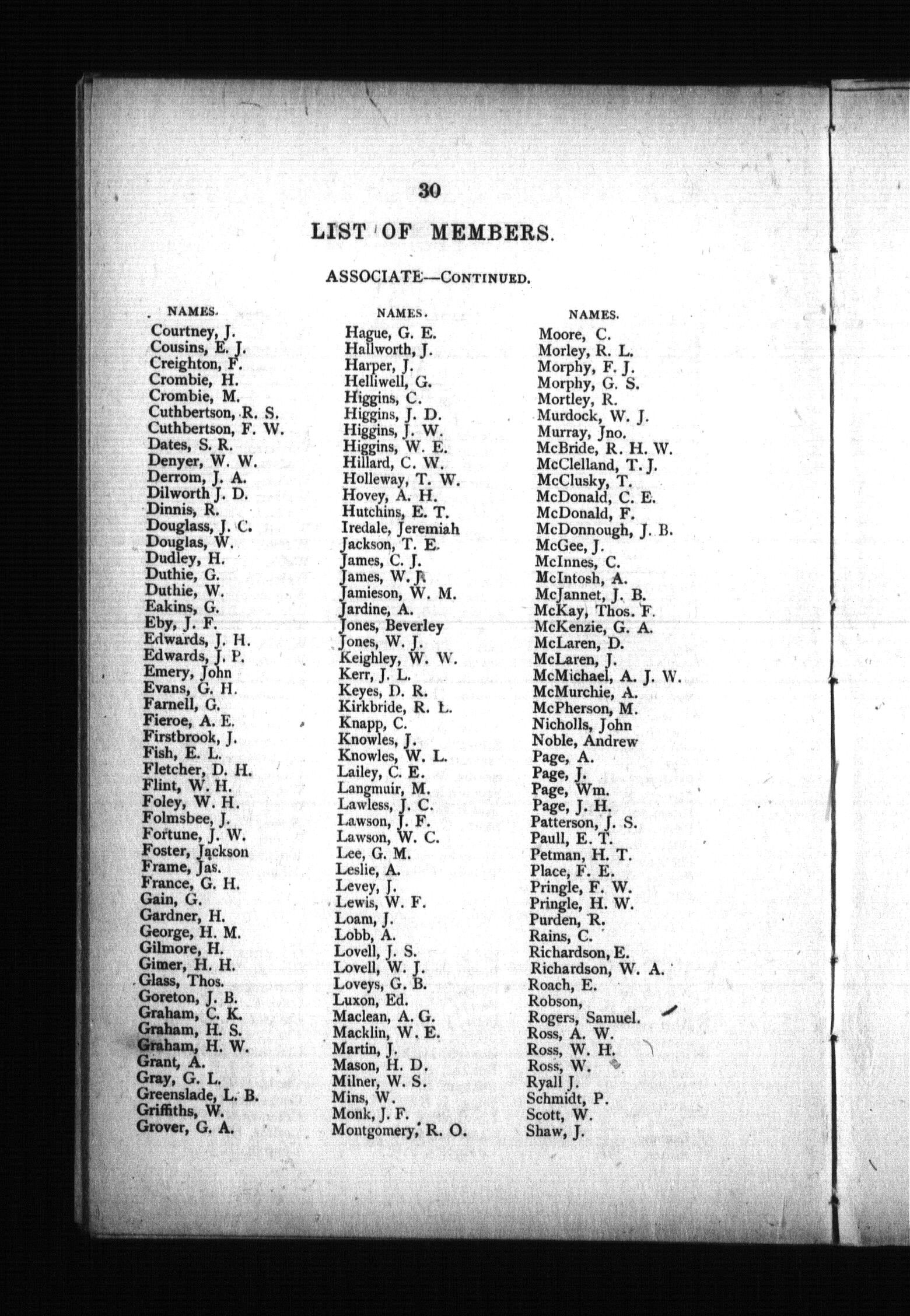 30

LIST OF MEMBERS.

ASSOCIATE—CONTINUED.

NAMES.
Courtney, J.
Cousins, E. J.
Creighton, F.
Crombie, H.
Crombie, M.
Cuthbertson, R. S.
Cuthbertson, F. W.
Dates, S. R.
Denyer, W. W.
Derrom, J. A.
Dilworth J. D.
Dinnis, R.
Douglass, J. C.
Douglas, W.
Dudley, H.
Duthie, G.
Duthie, W.
Eakins, G.
Eby, J. F.
Edwards, J. H.
Edwards, J. P.
Emery, John
Evans, G. H.
Farnell, G.
Fieroe, A. E.
Firstbrook, J.
Fish, E. L.
Fletcher, D. H.
Flint, W. H.
Foley, W. H.
Folmsbee, J.
Fortune, J. W.
Foster, Jackson
Frame, Jas.
France, G. H.
Gain, G.
Gardner, H.
George, H. M.
Gilmore, H.
Gimer, H. H.
Glass, Thos.
Goreton, J. B.
Graham, C. K.
Graham, H. S.
Graham, H. W.
Grant, A.
Gray, G. L.
Greenslade, L. B.
Griffiths, W.
Grover, G. A.

NAMES.
Hague, G. E.
Hallworth, J.
Harper, J.
Helliwell, G.
Higgins, C.
Higgins, J. D.
Higgins, J. W.
Higgins, W. E.
Hillard, C. W.
Holleway, T. W.
Hovey, A. H.
Hutchins, E. T.
Iredale, Jeremiah
Jackson, T. E.
James, C. J.
James, W. J.
Jamieson, W. M.
Jardine, A.
Jones, Beverley
Jones, W. J.
Keighley, W. W.
Kerr, J. L.
Keyes, D. R.
Kirkbride, R. L.
Knapp, C.
Knowles, J.
Knowles, W. L.
Lailey, C. E.
Langmuir, M.
Lawless, J. C.
Lawson, J. F.
Lawson, W. C.
Lee, G. M.
Leslie, A.
Levey, J.
Lewis, W. F.
Loam, J.
Lobb, A.
Lovell, J. S.
Lovell, W. J.
Loveys, G. B.
Luxon, Ed.
Maclean, A. G.
Macklin, W. E.
Martin, J.
Mason, H. D.
Milner, W. S.
Mins, W.
Monk, J. F.
Montgomery, R. O.

NAMES.
Moore, C.
Morley, R. L.
Morphy, F. J.
Morphy, G. S.
Mortley, R.
Murdock, W. J.
Murray, Jno.
McBride, R. H. W.
McClelland, T. J.
McClusky, T.
McDonald, C. E.
McDonald, F.
McDonnough, J. B.
McGee, J.
McInnes, C.
McIntosh, A.
McJannet, J. B.
McKay, Thos. F.
McKenzie, G. A.
McLaren, D.
McLaren, J.
McMichael, A. J. W.
McMurchie, A.
McPherson, M.
Nicholls, John
Noble, Andrew
Page, A.
Page, J.
Page, Wm.
Page, J. H.
Patterson, J. S.
Paull, E. T.
Petman, H. T.
Place, F. E.
Pringle, F. W.
Pringle, H. W.
Purden, R.
Rains, C.
Richardson, E.
Richardson, W. A.
Roach, E.
Robson,
Rogers, Samuel.
Ross, A. W.
Ross, W. H.
Ross, W.
Ryall J.
Schmidt, P.
Scott, W.
Shaw, J.